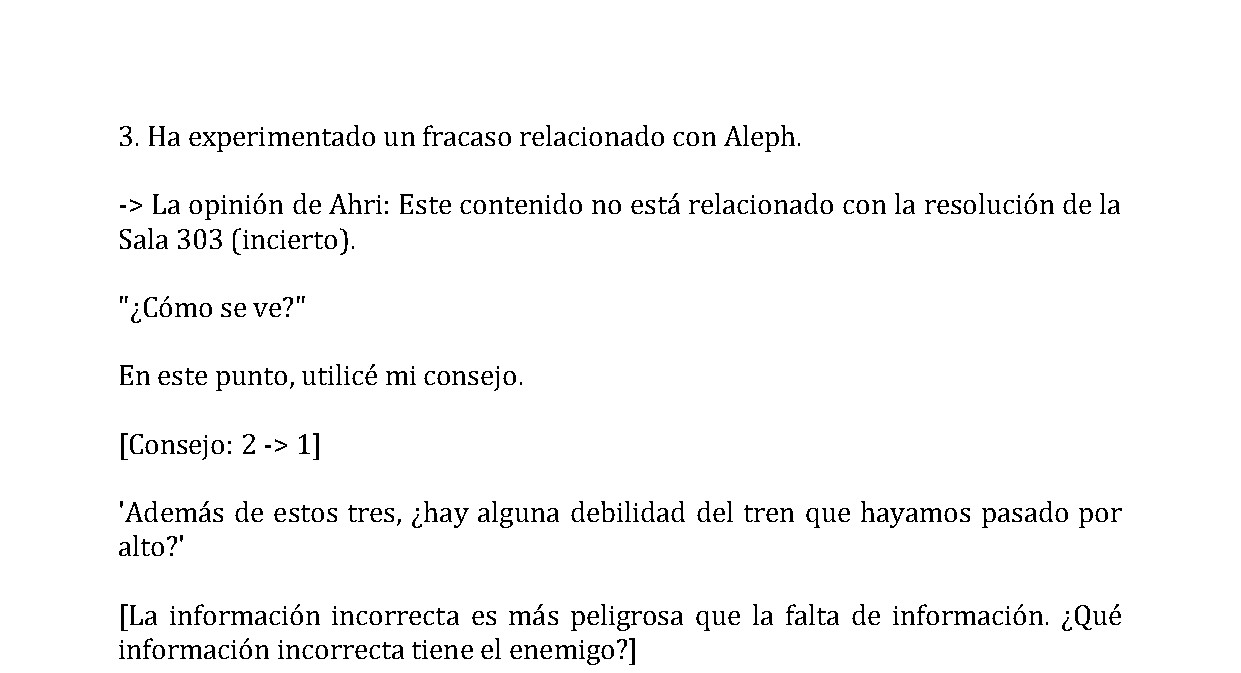 3. Ha experimentado un fracaso relacionado con Aleph.

-> La opinión de Ahri: Este contenido no está relacionado con la resolución de la Sala 303 (incierto).

"¿Cómo se ve?"

En este punto, utilicé mi consejo.

[Consejo: 2 -> 1]

'Además de estos tres, ¿hay alguna debilidad del tren que hayamos pasado por alto?'

[La información incorrecta es más peligrosa que la falta de información. ¿Qué información incorrecta tiene el enemigo?]